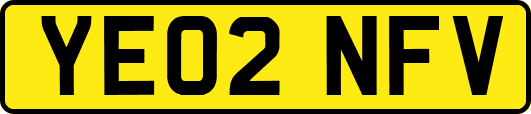 YE02 NFV